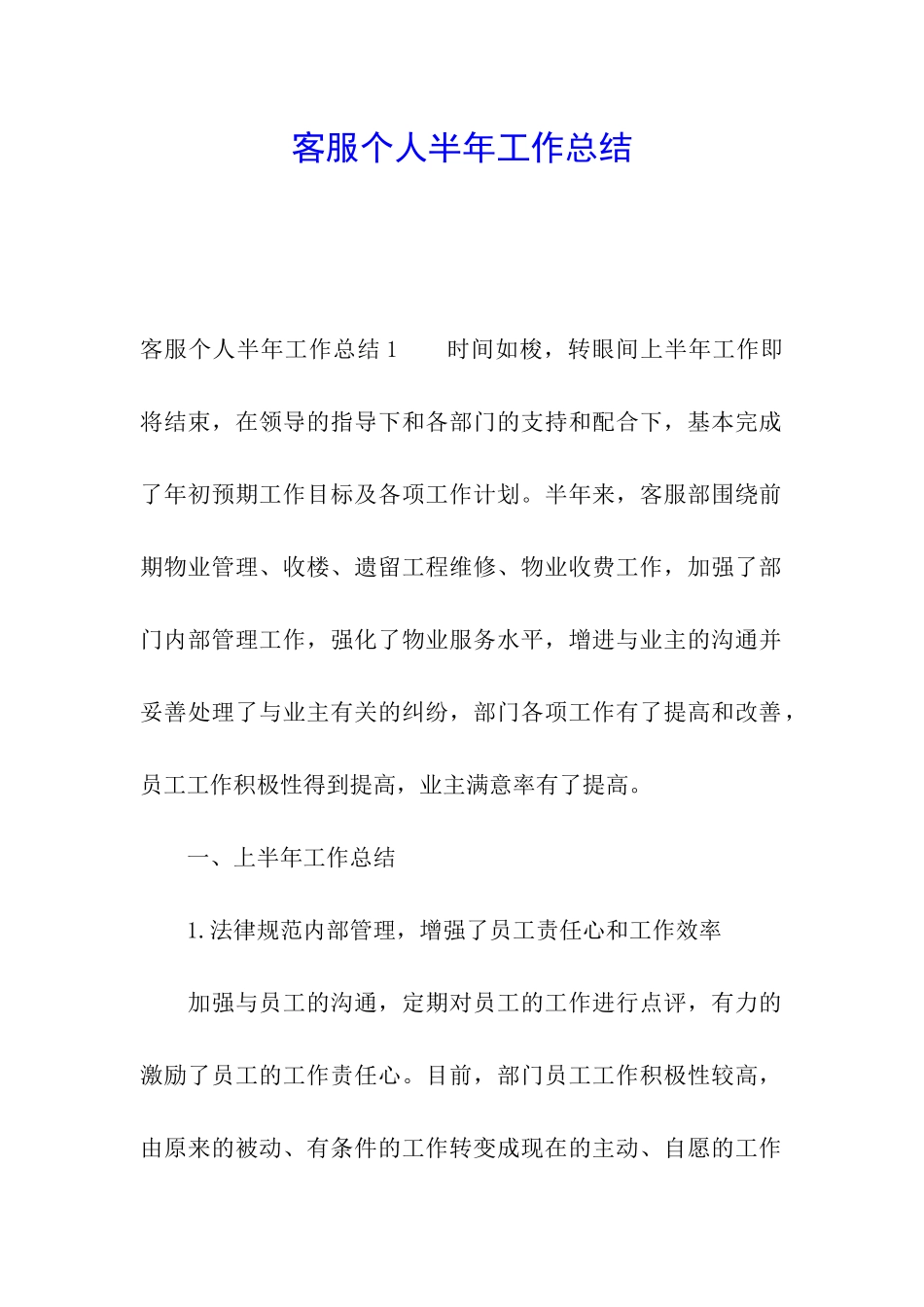 客服个人半年工作总结

客服个人半年工作总结 1　　时间如梭，转眼间上半年工作即将结束，在领导的指导下和各部门的支持和配合下，基本完成了年初预期工作目标及各项工作计划。半年来，客服部围绕前期物业管理、收楼、遗留工程维修、物业收费工作，加强了部门内部管理工作，强化了物业服务水平，增进与业主的沟通并妥善处理了与业主有关的纠纷，部门各项工作有了提高和改善，员工工作积极性得到提高，业主满意率有了提高。

一、上半年工作总结

1.法律规范内部管理，增强了员工责任心和工作效率

加强与员工的沟通，定期对员工的工作进行点评，有力的激励了员工的工作责任心。目前，部门员工工作积极性较高，由原来的被动、有条件的工作转变成现在的主动、自愿的工作